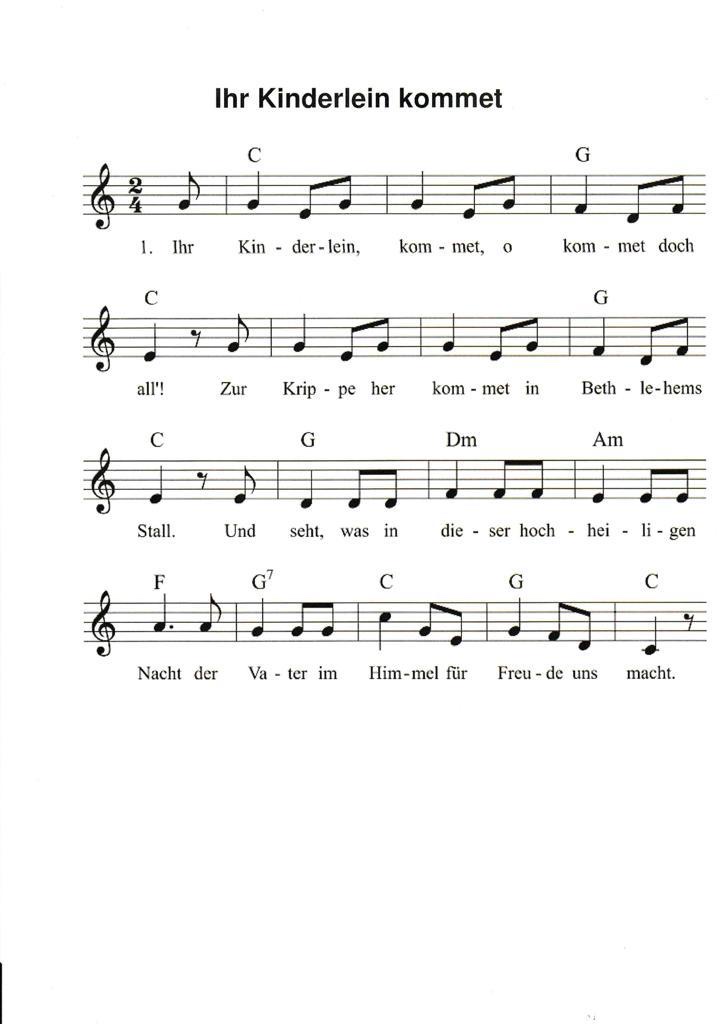 Ihr Kinderlein kommet

C G
1. Ihr Kin - der - lein, kom - met, o kom - met doch

C G
all'! Zur Krip - pe her kom - met in Beth - le - hems

C G Dm Am
Stall. Und seht, was in die - ser hoch - hei - li - gen

F $G^7$ C G C
Nacht der Va - ter im Him - mel für Freu - de uns macht.